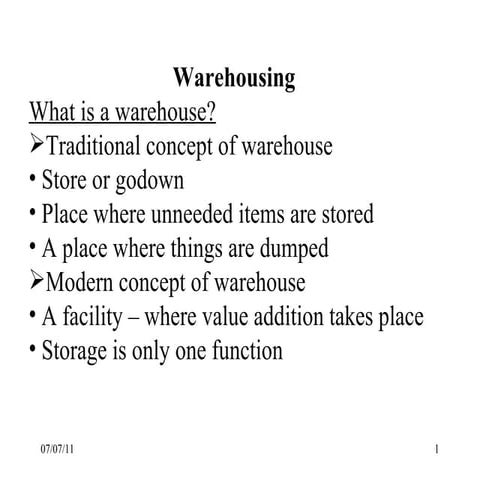 Warehousing

What is a warehouse?

➢Traditional concept of warehouse

• Store or godown

• Place where unneeded items are stored

• A place where things are dumped

➢Modern concept of warehouse

• A facility – where value addition takes place

• Storage is only one function

07/07/11

1